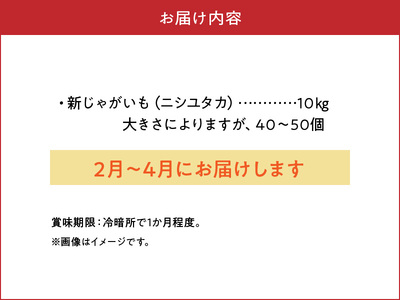 お届け内容

・新じゃがいも（ニシユタカ）…………10kg
大きさによりますが、40～50個

2月～4月にお届けします

賞味期限：冷暗所で1か月程度。

※画像はイメージです。